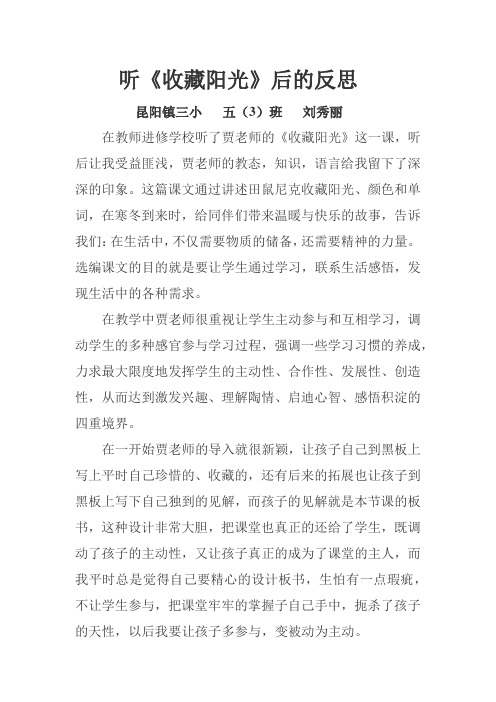 听《收藏阳光》后的反思

昆阳镇三小　五（3）班　刘秀丽

在教师进修学校听了贾老师的《收藏阳光》这一课，听后让我受益匪浅，贾老师的教态，知识，语言给我留下了深深的印象。这篇课文通过讲述田鼠尼克收藏阳光、颜色和单词，在寒冬到来时，给同伴们带来温暖与快乐的故事，告诉我们：在生活中，不仅需要物质的储备，还需要精神的力量。选编课文的目的就是要让学生通过学习，联系生活感悟，发现生活中的各种需求。

在教学中贾老师很重视让学生主动参与和互相学习，调动学生的多种感官参与学习过程，强调一些学习习惯的养成，力求最大限度地发挥学生的主动性、合作性、发展性、创造性，从而达到激发兴趣、理解陶情、启迪心智、感悟积淀的四重境界。

在一开始贾老师的导入就很新颖，让孩子自己到黑板上写上平时自己珍惜的、收藏的，还有后来的拓展也让孩子到黑板上写下自己独到的见解，而孩子的见解就是本节课的板书，这种设计非常大胆，把课堂也真正的还给了学生，既调动了孩子的主动性，又让孩子真正的成为了课堂的主人，而我平时总是觉得自己要精心的设计板书，生怕有一点瑕疵，不让学生参与，把课堂牢牢的掌握子自己手中，扼杀了孩子的天性，以后我要让孩子多参与，变被动为主动。